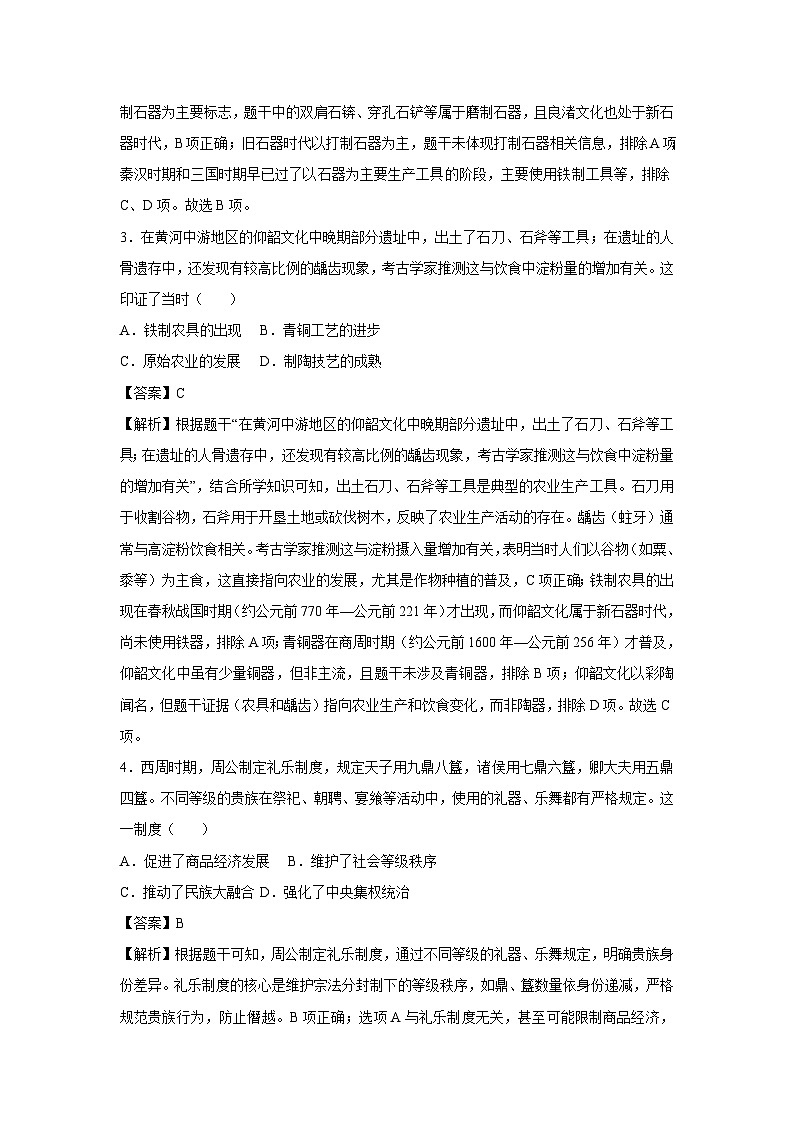 制石器为主要标志，题干中的双肩石锛、穿孔石铲等属于磨制石器，且良渚文化也处于新石器时代，B项正确；旧石器时代以打制石器为主，题干未体现打制石器相关信息，排除A项秦汉时期和三国时期早已过了以石器为主要生产工具的阶段，主要使用铁制工具等，排除C、D项。故选B项。

3．在黄河中游地区的仰韶文化中晚期部分遗址中，出土了石刀、石斧等工具；在遗址的人骨遗存中，还发现有较高比例的龋齿现象，考古学家推测这与饮食中淀粉量的增加有关。这印证了当时（　　）

A．铁制农具的出现　B．青铜工艺的进步

C．原始农业的发展　D．制陶技艺的成熟

【答案】C

【解析】根据题干“在黄河中游地区的仰韶文化中晚期部分遗址中，出土了石刀、石斧等工具；在遗址的人骨遗存中，还发现有较高比例的龋齿现象，考古学家推测这与饮食中淀粉量的增加有关”，结合所学知识可知，出土石刀、石斧等工具是典型的农业生产工具。石刀用于收割谷物，石斧用于开垦土地或砍伐树木，反映了农业生产活动的存在。龋齿（蛀牙）通常与高淀粉饮食相关。考古学家推测这与淀粉摄入量增加有关，表明当时人们以谷物（如粟、黍等）为主食，这直接指向农业的发展，尤其是作物种植的普及，C项正确；铁制农具的出现在春秋战国时期（约公元前770年—公元前221年）才出现，而仰韶文化属于新石器时代，尚未使用铁器，排除A项；青铜器在商周时期（约公元前1600年—公元前256年）才普及，仰韶文化中虽有少量铜器，但非主流，且题干未涉及青铜器，排除B项；仰韶文化以彩陶闻名，但题干证据（农具和龋齿）指向农业生产和饮食变化，而非陶器，排除D项。故选C项。

4．西周时期，周公制定礼乐制度，规定天子用九鼎八簋，诸侯用七鼎六簋，卿大夫用五鼎四簋。不同等级的贵族在祭祀、朝聘、宴飨等活动中，使用的礼器、乐舞都有严格规定。这一制度（　　）

A．促进了商品经济发展　B．维护了社会等级秩序

C．推动了民族大融合 D．强化了中央集权统治

【答案】B

【解析】根据题干可知，周公制定礼乐制度，通过不同等级的礼器、乐舞规定，明确贵族身份差异。礼乐制度的核心是维护宗法分封制下的等级秩序，如鼎、簋数量依身份递减，严格规范贵族行为，防止僭越。B项正确；选项A与礼乐制度无关，甚至可能限制商品经济，